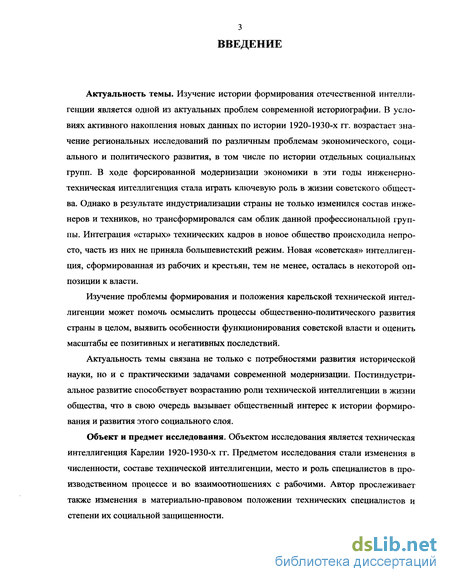 3

ВВЕДЕНИЕ

Актуальность темы. Изучение истории формирования отечественной интеллигенции является одной из актуальных проблем современной историографии. В условиях активного накопления новых данных по истории 1920-1930-х гг. возрастает значение региональных исследований по различным проблемам экономического, социального и политического развития, в том числе по истории отдельных социальных групп. В ходе форсированной модернизации экономики в эти годы инженерно-техническая интеллигенция стала играть ключевую роль в жизни советского общества. Однако в результате индустриализации страны не только изменился состав инженеров и техников, но трансформировался сам облик данной профессиональной группы. Интеграция «старых» технических кадров в новое общество происходила непросто, часть из них не приняла большевистский режим. Новая «советская» интеллигенция, сформированная из рабочих и крестьян, тем не менее, осталась в некоторой оппозиции к власти.

Изучение проблемы формирования и положения карельской технической интеллигенции может помочь осмыслить процессы общественно-политического развития страны в целом, выявить особенности функционирования советской власти и оценить масштабы ее позитивных и негативных последствий.

Актуальность темы связана не только с потребностями развития исторической науки, но и с практическими задачами современной модернизации. Постиндустриальное развитие способствует возрастанию роли технической интеллигенции в жизни общества, что в свою очередь вызывает общественный интерес к истории формирования и развития этого социального слоя.

Объект и предмет исследования. Объектом исследования является техническая интеллигенция Карелии 1920-1930-х гг. Предметом исследования стали изменения в численности, составе технической интеллигенции, место и роль специалистов в производственном процессе и во взаимоотношениях с рабочими. Автор прослеживает также изменения в материально-правовом положении технических специалистов и степени их социальной защищенности.

dsLib.net
библиотека диссертаций